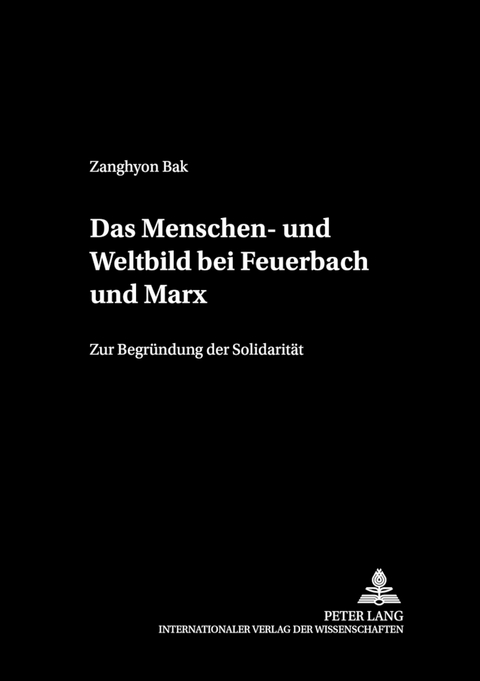 Zanghyon Bak

Das Menschen- und Weltbild bei Feuerbach und Marx

Zur Begründung der Solidarität

PETER LANG
INTERNATIONALER VERLAG DER WISSENSCHAFTEN